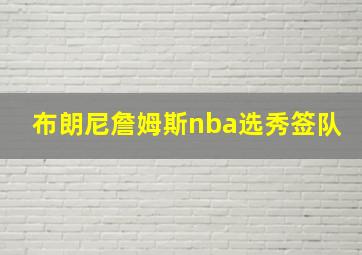 布朗尼詹姆斯nba选秀签队